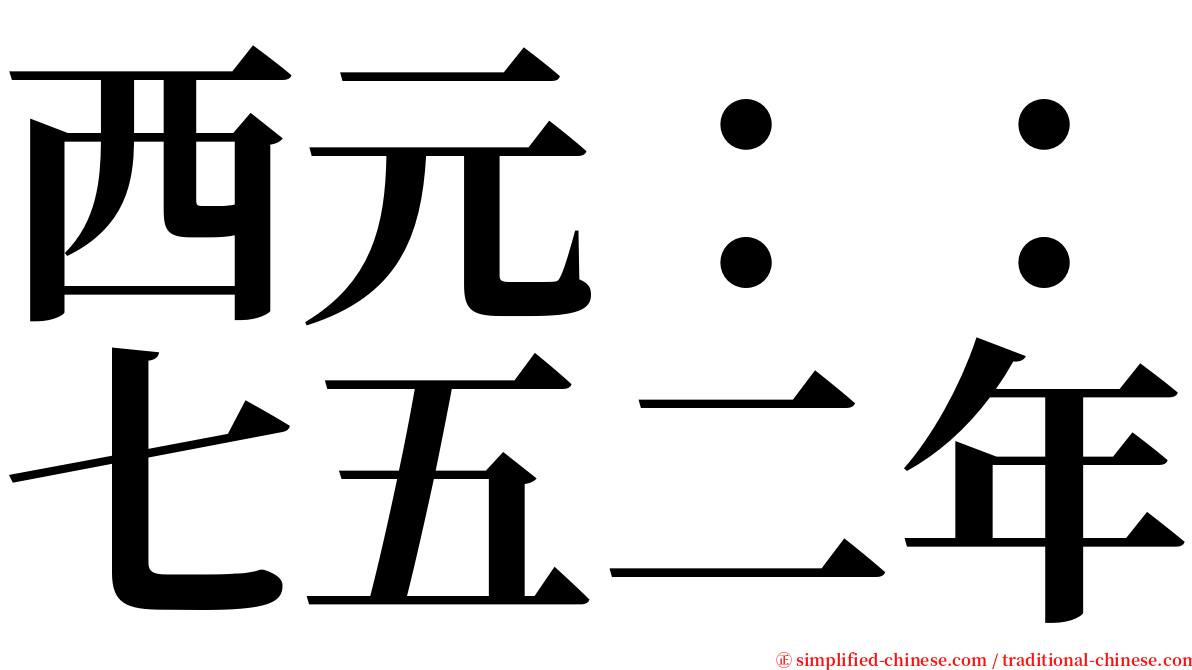 西元：：
七五二年

㊣ simplified-chinese.com / traditional-chinese.com